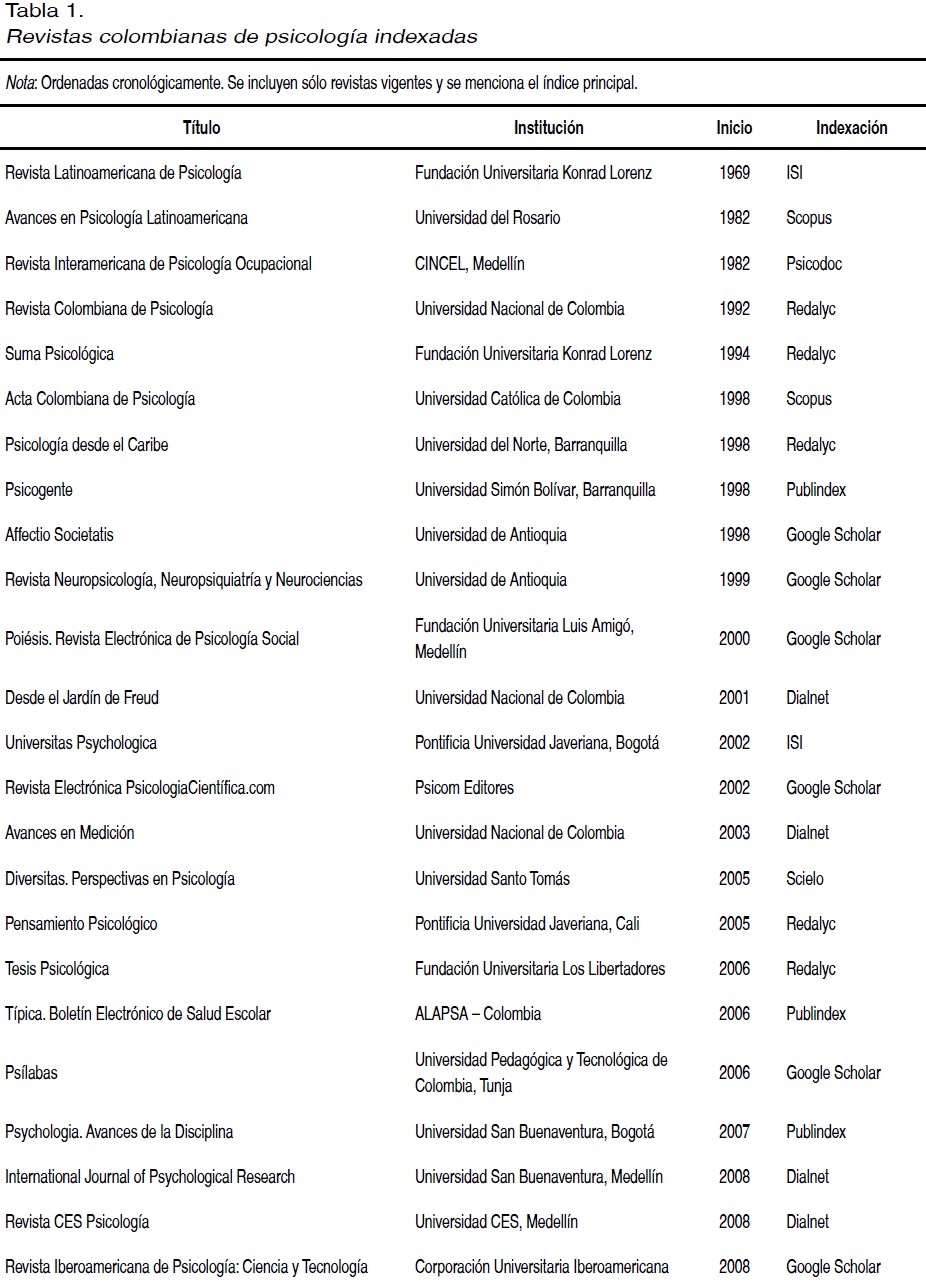 Tabla 1.
Revistas colombianas de psicología indexadas

Nota: Ordenadas cronológicamente. Se incluyen sólo revistas vigentes y se menciona el índice principal.

| Título | Institución | Inicio | Indexación |
|---|---|---|---|
| Revista Latinoamericana de Psicología | Fundación Universitaria Konrad Lorenz | 1969 | ISI |
| Avances en Psicología Latinoamericana | Universidad del Rosario | 1982 | Scopus |
| Revista Interamericana de Psicología Ocupacional | CINCEL, Medellín | 1982 | Psicodoc |
| Revista Colombiana de Psicología | Universidad Nacional de Colombia | 1992 | Redalyc |
| Suma Psicológica | Fundación Universitaria Konrad Lorenz | 1994 | Redalyc |
| Acta Colombiana de Psicología | Universidad Católica de Colombia | 1998 | Scopus |
| Psicología desde el Caribe | Universidad del Norte, Barranquilla | 1998 | Redalyc |
| Psicogente | Universidad Simón Bolívar, Barranquilla | 1998 | Publindex |
| Affectio Societatis | Universidad de Antioquia | 1998 | Google Scholar |
| Revista Neuropsicología, Neuropsiquiatría y Neurociencias | Universidad de Antioquia | 1999 | Google Scholar |
| Poiésis. Revista Electrónica de Psicología Social | Fundación Universitaria Luis Amigó, Medellín | 2000 | Google Scholar |
| Desde el Jardín de Freud | Universidad Nacional de Colombia | 2001 | Dialnet |
| Universitas Psychologica | Pontificia Universidad Javeriana, Bogotá | 2002 | ISI |
| Revista Electrónica PsicologiaCientífica.com | Psicom Editores | 2002 | Google Scholar |
| Avances en Medición | Universidad Nacional de Colombia | 2003 | Dialnet |
| Diversitas. Perspectivas en Psicología | Universidad Santo Tomás | 2005 | Scielo |
| Pensamiento Psicológico | Pontificia Universidad Javeriana, Cali | 2005 | Redalyc |
| Tesis Psicológica | Fundación Universitaria Los Libertadores | 2006 | Redalyc |
| Típica. Boletín Electrónico de Salud Escolar | ALAPSA – Colombia | 2006 | Publindex |
| Psílabas | Universidad Pedagógica y Tecnológica de Colombia, Tunja | 2006 | Google Scholar |
| Psychologia. Avances de la Disciplina | Universidad San Buenaventura, Bogotá | 2007 | Publindex |
| International Journal of Psychological Research | Universidad San Buenaventura, Medellín | 2008 | Dialnet |
| Revista CES Psicología | Universidad CES, Medellín | 2008 | Dialnet |
| Revista Iberoamericana de Psicología: Ciencia y Tecnología | Corporación Universitaria Iberoamericana | 2008 | Google Scholar |